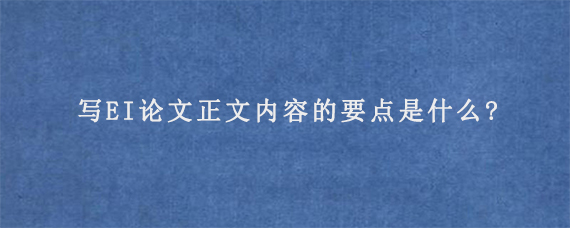 写EI论文正文内容的要点是什么?